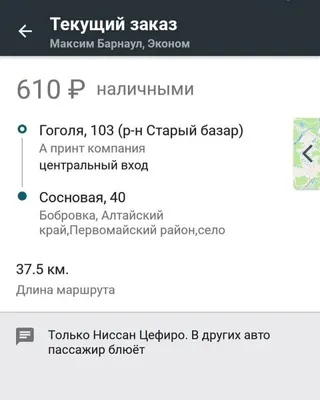 Текущий заказ
Максим Барнаул, Эконом

610 ₽ наличными

Гоголя, 103 (р-н Старый базар)
А принт компания
центральный вход

Сосновая, 40
Бобровка, Алтайский край,Первомайский район,село

37.5 км.
Длина маршрута

Только Ниссан Цефиро. В других авто пассажир блюёт